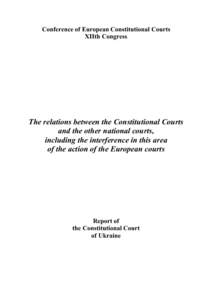 Conference of European Constitutional Courts
XIIth Congress

The relations between the Constitutional Courts and the other national courts, including the interference in this area of the action of the European courts

Report of the Constitutional Court of Ukraine